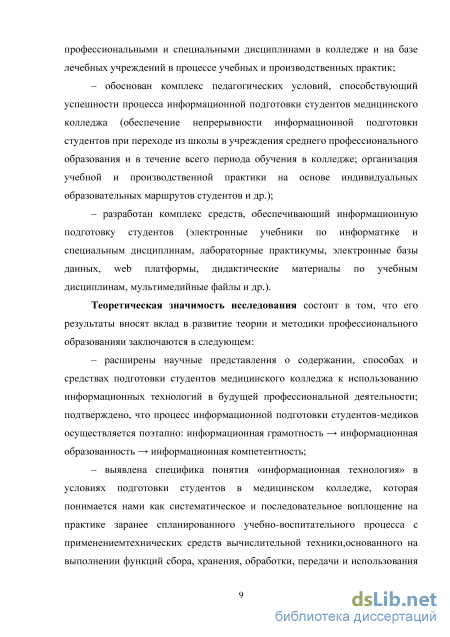 профессиональными и специальными дисциплинами в колледже и на базе лечебных учреждений в процессе учебных и производственных практик;

– обоснован комплекс педагогических условий, способствующий успешности процесса информационной подготовки студентов медицинского колледжа (обеспечение непрерывности информационной подготовки студентов при переходе из школы в учреждения среднего профессионального образования и в течение всего периода обучения в колледже; организация учебной и производственной практики на основе индивидуальных образовательных маршрутов студентов и др.);

– разработан комплекс средств, обеспечивающий информационную подготовку студентов (электронные учебники по информатике и специальным дисциплинам, лабораторные практикумы, электронные базы данных, web платформы, дидактические материалы по учебным дисциплинам, мультимедийные файлы и др.).

Теоретическая значимость исследования состоит в том, что его результаты вносят вклад в развитие теории и методики профессионального образованияи заключаются в следующем:

– расширены научные представления о содержании, способах и средствах подготовки студентов медицинского колледжа к использованию информационных технологий в будущей профессиональной деятельности; подтверждено, что процесс информационной подготовки студентов-медиков осуществляется поэтапно: информационная грамотность → информационная образованность → информационная компетентность;

– выявлена специфика понятия «информационная технология» в условиях подготовки студентов в медицинском колледже, которая понимается нами как систематическое и последовательное воплощение на практике заранее спланированного учебно-воспитательного процесса с применениемтехнических средств вычислительной техники,основанного на выполнении функций сбора, хранения, обработки, передачи и использования

9

dsLib.net
библиотека диссертаций